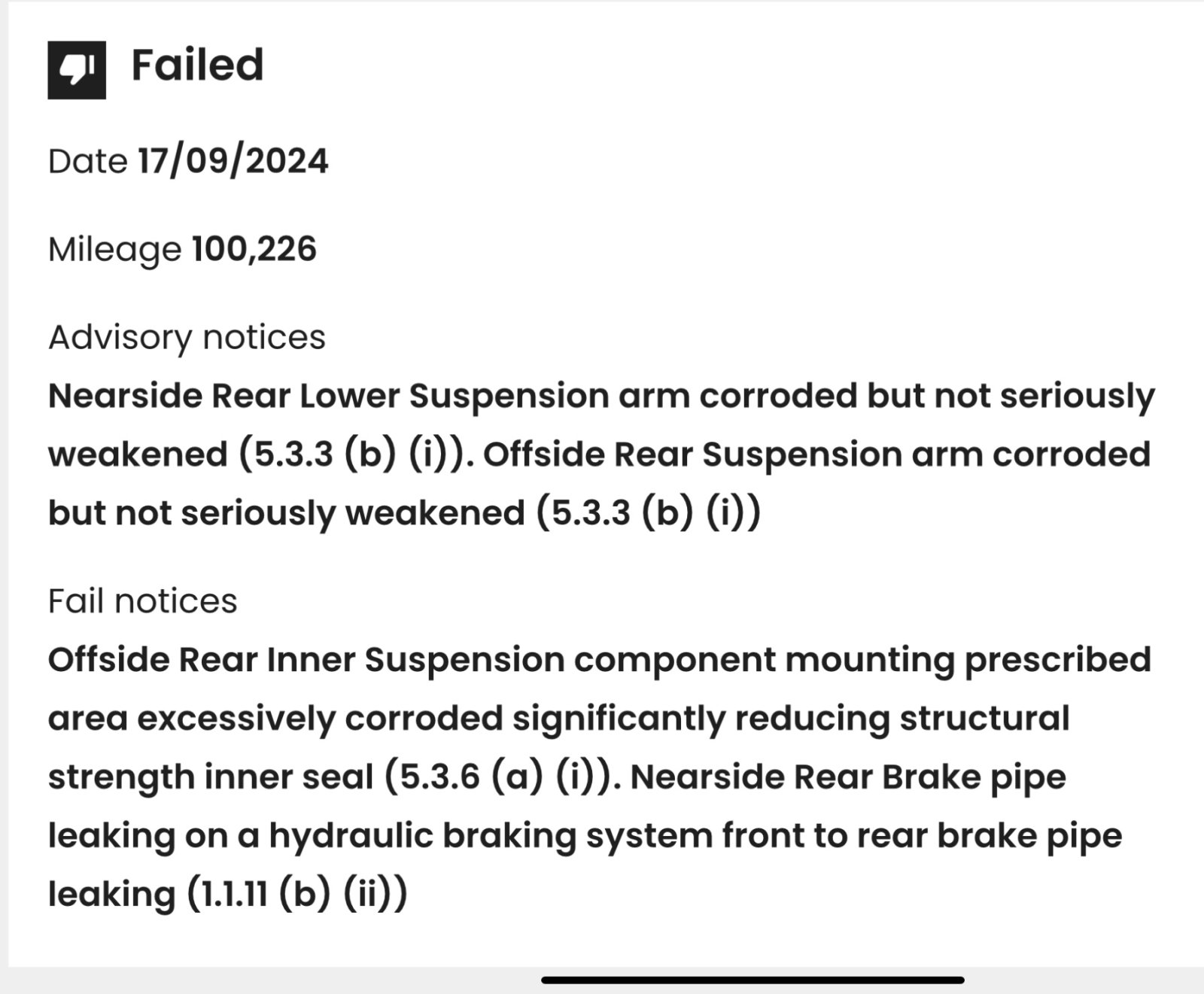 Failed

Date 17/09/2024

Mileage 100,226

Advisory notices
Nearside Rear Lower Suspension arm corroded but not seriously weakened (5.3.3 (b) (i)). Offside Rear Suspension arm corroded but not seriously weakened (5.3.3 (b) (i))

Fail notices
Offside Rear Inner Suspension component mounting prescribed area excessively corroded significantly reducing structural strength inner seal (5.3.6 (a) (i)). Nearside Rear Brake pipe leaking on a hydraulic braking system front to rear brake pipe leaking (1.1.11 (b) (ii))